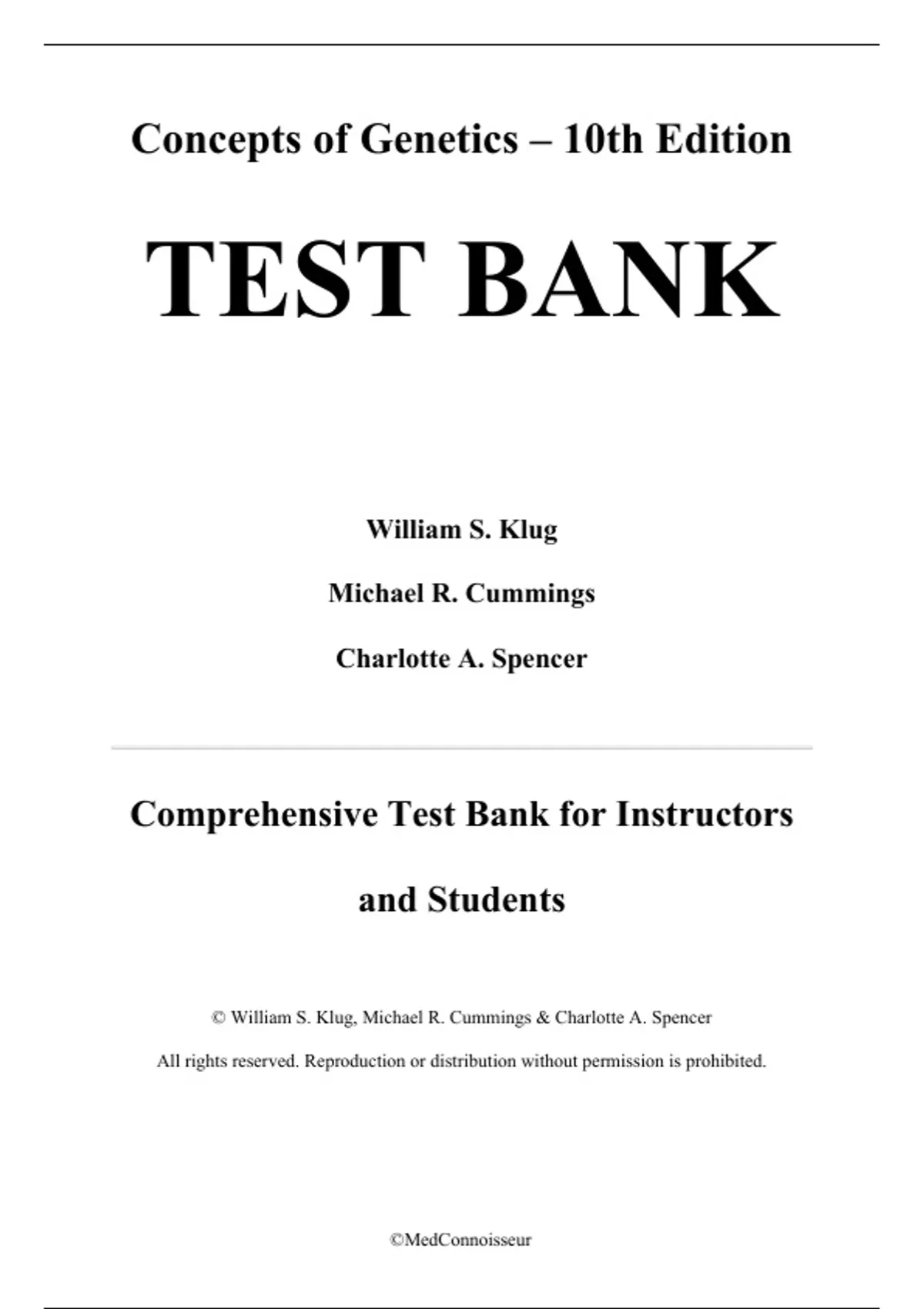 Concepts of Genetics – 10th Edition

TEST BANK

William S. Klug

Michael R. Cummings

Charlotte A. Spencer

Comprehensive Test Bank for Instructors and Students

© William S. Klug, Michael R. Cummings & Charlotte A. Spencer

All rights reserved. Reproduction or distribution without permission is prohibited.

©MedConnoisseur